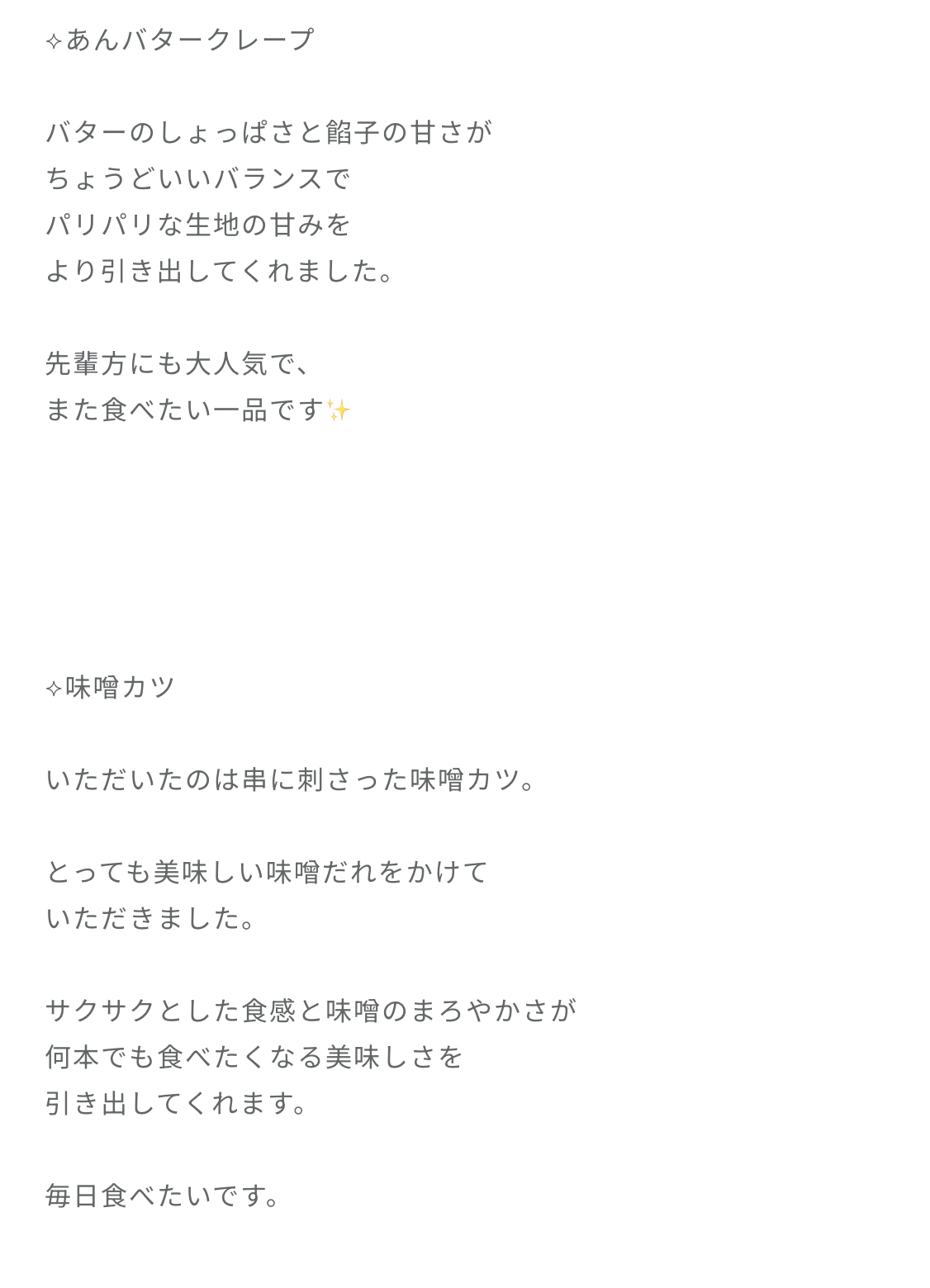 ✧あんバタークレープ

バターのしょっぱさと餡子の甘さが
ちょうどいいバランスで
パリパリな生地の甘みを
より引き出してくれました。

先輩方にも大人気で、
また食べたい一品です✨

✧味噌カツ

いただいたのは串に刺さった味噌カツ。

とっても美味しい味噌だれをかけて
いただきました。

サクサクとした食感と味噌のまろやかさが
何本でも食べたくなる美味しさを
引き出してくれます。

毎日食べたいです。